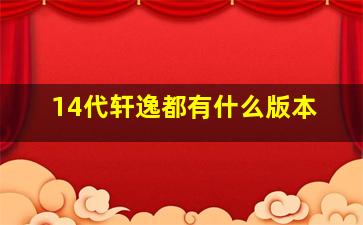 14代轩逸都有什么版本